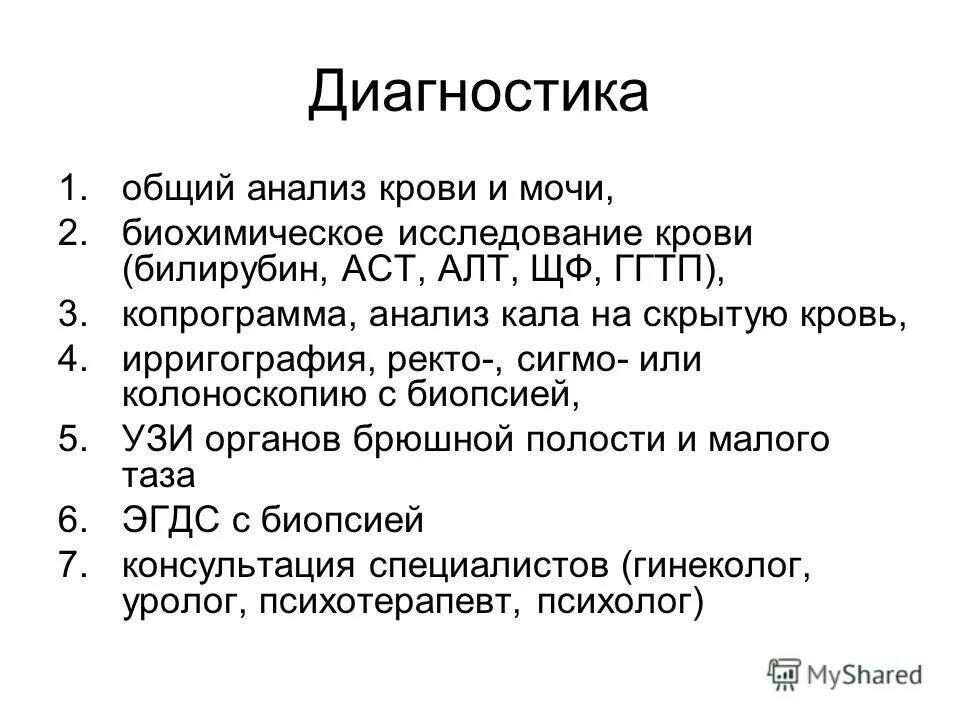 Диагностика

1. общий анализ крови и мочи,
2. биохимическое исследование крови (билирубин, АСТ, АЛТ, ЩФ, ГГТП),
3. копрограмма, анализ кала на скрытую кровь,
4. ирригография, ректо-, сигмо- или колоноскопию с биопсией,
5. УЗИ органов брюшной полости и малого таза
6. ЭГДС с биопсией
7. консультация специалистов (гинеколог, уролог, психотерапевт, психолог)

MyShared